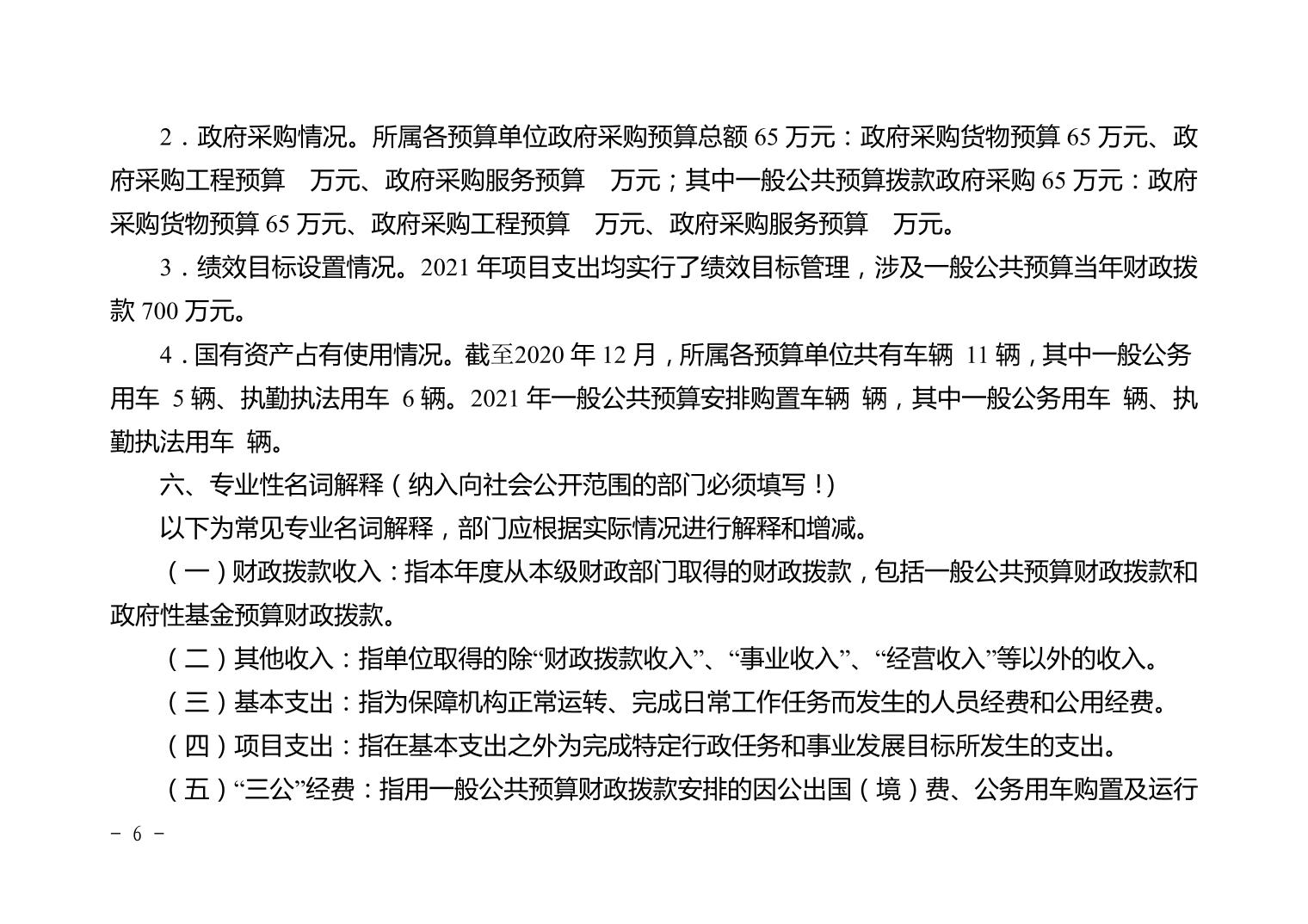 2．政府采购情况。所属各预算单位政府采购预算总额 65 万元：政府采购货物预算 65 万元、政府采购工程预算　万元、政府采购服务预算　万元；其中一般公共预算拨款政府采购 65 万元：政府采购货物预算 65 万元、政府采购工程预算　万元、政府采购服务预算　万元。

3．绩效目标设置情况。2021 年项目支出均实行了绩效目标管理，涉及一般公共预算当年财政拨款 700 万元。

4．国有资产占有使用情况。截至2020 年 12 月，所属各预算单位共有车辆 11 辆，其中一般公务用车 5 辆、执勤执法用车 6 辆。2021 年一般公共预算安排购置车辆 辆，其中一般公务用车 辆、执勤执法用车 辆。

六、专业性名词解释（纳入向社会公开范围的部门必须填写！）

以下为常见专业名词解释，部门应根据实际情况进行解释和增减。

（一）财政拨款收入：指本年度从本级财政部门取得的财政拨款，包括一般公共预算财政拨款和政府性基金预算财政拨款。

（二）其他收入：指单位取得的除“财政拨款收入”、“事业收入”、“经营收入”等以外的收入。

（三）基本支出：指为保障机构正常运转、完成日常工作任务而发生的人员经费和公用经费。

（四）项目支出：指在基本支出之外为完成特定行政任务和事业发展目标所发生的支出。

（五）“三公”经费：指用一般公共预算财政拨款安排的因公出国（境）费、公务用车购置及运行

－ 6 －